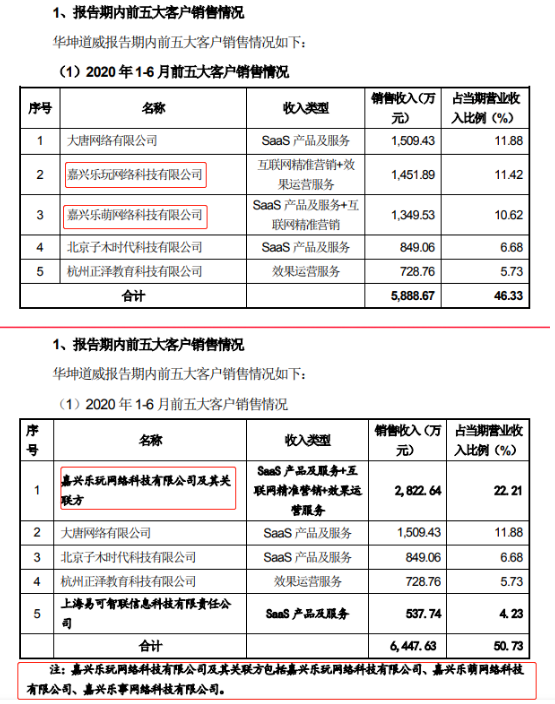 1、报告期内前五大客户销售情况

华坤道威报告期内前五大客户销售情况如下：

（1）2020 年 1-6 月前五大客户销售情况

| 序号 | 名称 | 收入类型 | 销售收入（万元） | 占当期营业收入比例（%） |
|---|---|---|---|---|
| 1 | 大唐网络有限公司 | SaaS 产品及服务 | 1,509.43 | 11.88 |
| 2 | 嘉兴乐玩网络科技有限公司 | 互联网精准营销+效果运营服务 | 1,451.89 | 11.42 |
| 3 | 嘉兴乐萌网络科技有限公司 | SaaS 产品及服务+互联网精准营销 | 1,349.53 | 10.62 |
| 4 | 北京子木时代科技有限公司 | SaaS 产品及服务 | 849.06 | 6.68 |
| 5 | 杭州正泽教育科技有限公司 | 效果运营服务 | 728.76 | 5.73 |
| 合计 | | | 5,888.67 | 46.33 |

1、报告期内前五大客户销售情况

华坤道威报告期内前五大客户销售情况如下：

（1）2020 年 1-6 月前五大客户销售情况

| 序号 | 名称 | 收入类型 | 销售收入（万元） | 占当期营业收入比例（%） |
|---|---|---|---|---|
| 1 | 嘉兴乐玩网络科技有限公司及其关联方 | SaaS 产品及服务+互联网精准营销+效果运营服务 | 2,822.64 | 22.21 |
| 2 | 大唐网络有限公司 | SaaS 产品及服务 | 1,509.43 | 11.88 |
| 3 | 北京子木时代科技有限公司 | SaaS 产品及服务 | 849.06 | 6.68 |
| 4 | 杭州正泽教育科技有限公司 | 效果运营服务 | 728.76 | 5.73 |
| 5 | 上海易可智联信息科技有限责任公司 | SaaS 产品及服务 | 537.74 | 4.23 |
| 合计 | | | 6,447.63 | 50.73 |

注：嘉兴乐玩网络科技有限公司及其关联方包括嘉兴乐玩网络科技有限公司、嘉兴乐萌网络科技有限公司、嘉兴乐事网络科技有限公司。